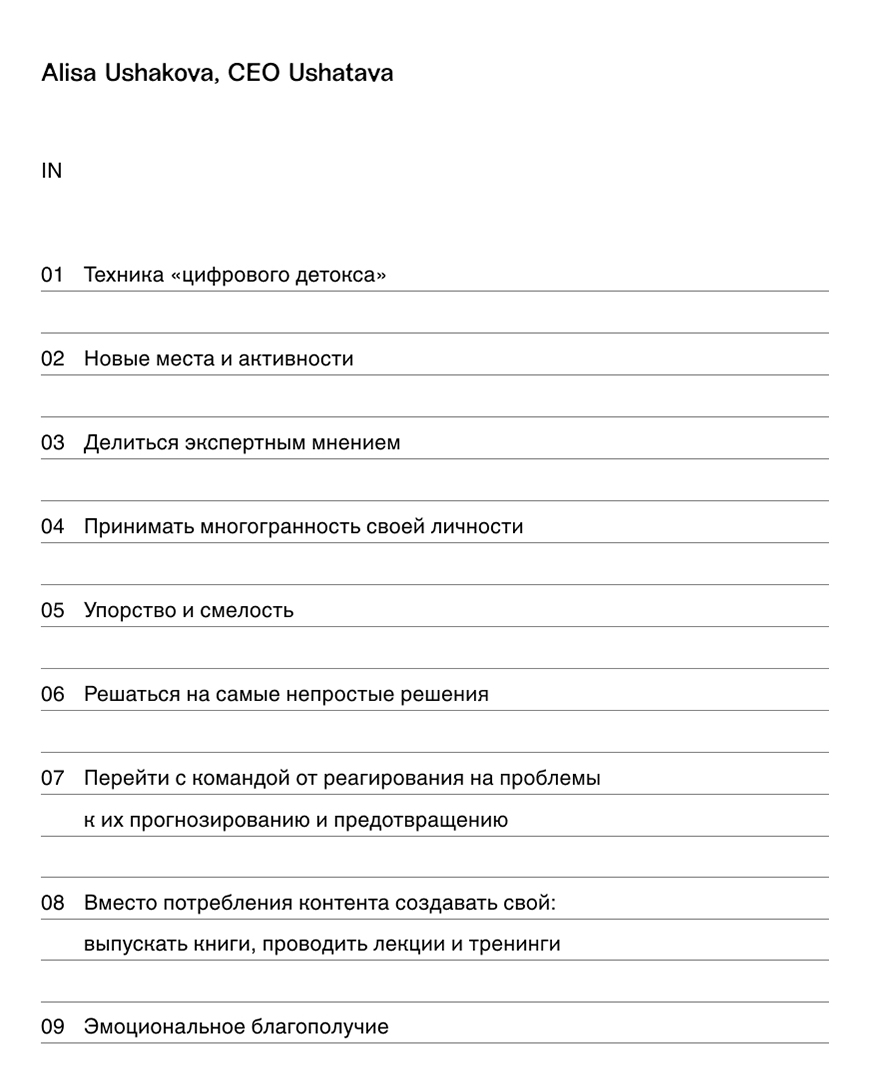 Alisa Ushakova, CEO Ushatava

IN

01 Техника «цифрового детокса»

02 Новые места и активности

03 Делиться экспертным мнением

04 Принимать многогранность своей личности

05 Упорство и смелость

06 Решаться на самые непростые решения

07 Перейти с командой от реагирования на проблемы к их прогнозированию и предотвращению

08 Вместо потребления контента создавать свой: выпускать книги, проводить лекции и тренинги

09 Эмоциональное благополучие